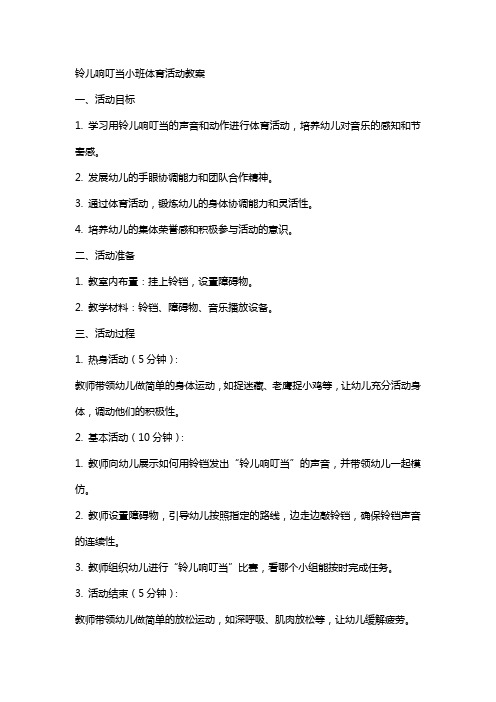 铃儿响叮当小班体育活动教案

一、活动目标

1. 学习用铃儿响叮当的声音和动作进行体育活动，培养幼儿对音乐的感知和节奏感。

2. 发展幼儿的手眼协调能力和团队合作精神。

3. 通过体育活动，锻炼幼儿的身体协调能力和灵活性。

4. 培养幼儿的集体荣誉感和积极参与活动的意识。

二、活动准备

1. 教室内布置：挂上铃铛，设置障碍物。

2. 教学材料：铃铛、障碍物、音乐播放设备。

三、活动过程

1. 热身活动（5分钟）：

教师带领幼儿做简单的身体运动，如捉迷藏、老鹰捉小鸡等，让幼儿充分活动身体，调动他们的积极性。

2. 基本活动（10分钟）：

1. 教师向幼儿展示如何用铃铛发出“铃儿响叮当”的声音，并带领幼儿一起模仿。

2. 教师设置障碍物，引导幼儿按照指定的路线，边走边敲铃铛，确保铃铛声音的连续性。

3. 教师组织幼儿进行“铃儿响叮当”比赛，看哪个小组能按时完成任务。

3. 活动结束（5分钟）：

教师带领幼儿做简单的放松运动，如深呼吸、肌肉放松等，让幼儿缓解疲劳。